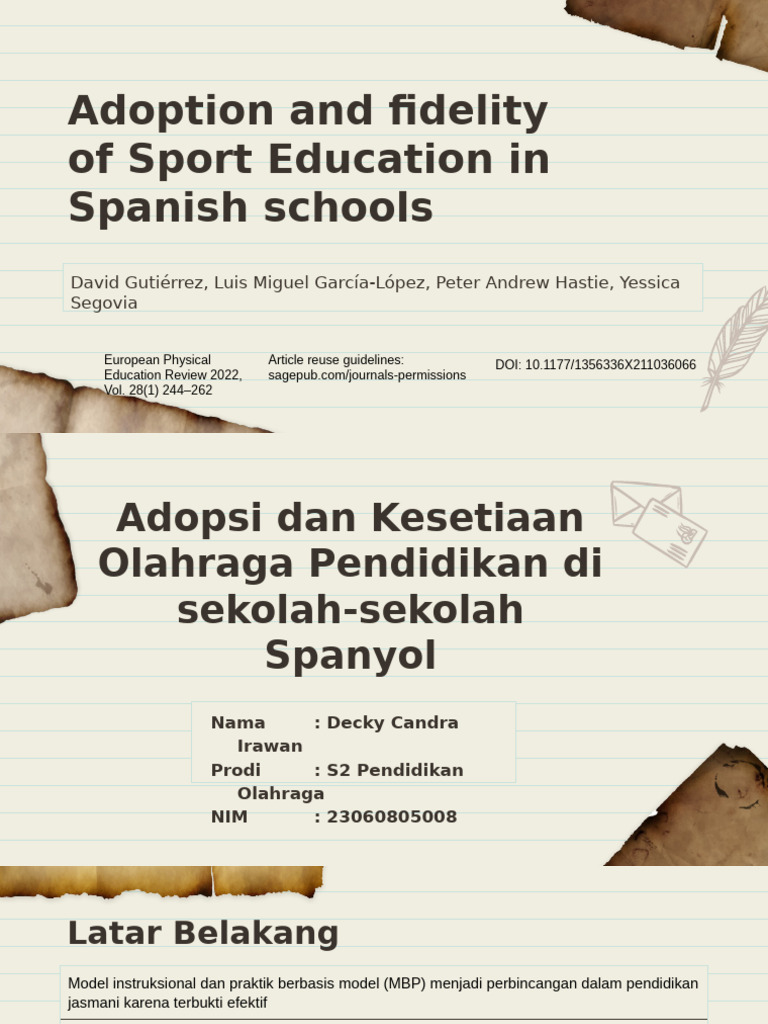 Adoption and fidelity of Sport Education in Spanish schools

David Gutiérrez, Luis Miguel García-López, Peter Andrew Hastie, Yessica Segovia

European Physical Education Review 2022, Vol. 28(1) 244–262

Article reuse guidelines: sagepub.com/journals-permissions

DOI: 10.1177/1356336X211036066

Adopsi dan Kesetiaan Olahraga Pendidikan di sekolah-sekolah Spanyol

Nama : Decky Candra Irawan
Prodi : S2 Pendidikan Olahraga
NIM : 23060805008

Latar Belakang

Model instruksional dan praktik berbasis model (MBP) menjadi perbincangan dalam pendidikan jasmani karena terbukti efektif